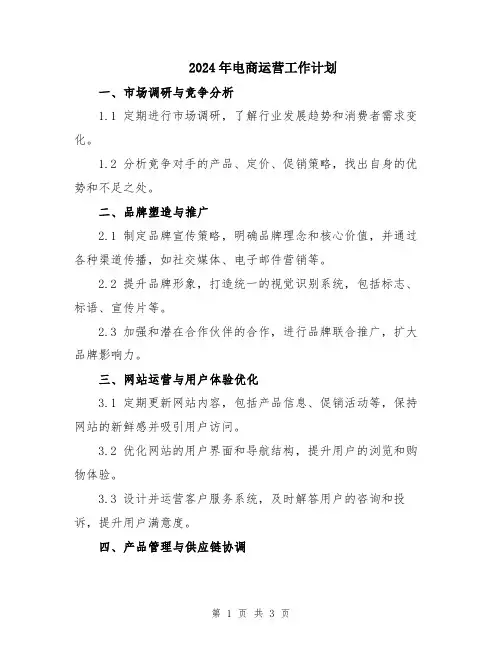 2024年电商运营工作计划

一、市场调研与竞争分析

1.1 定期进行市场调研，了解行业发展趋势和消费者需求变化。

1.2 分析竞争对手的产品、定价、促销策略，找出自身的优势和不足之处。

二、品牌塑造与推广

2.1 制定品牌宣传策略，明确品牌理念和核心价值，并通过各种渠道传播，如社交媒体、电子邮件营销等。

2.2 提升品牌形象，打造统一的视觉识别系统，包括标志、标语、宣传片等。

2.3 加强和潜在合作伙伴的合作，进行品牌联合推广，扩大品牌影响力。

三、网站运营与用户体验优化

3.1 定期更新网站内容，包括产品信息、促销活动等，保持网站的新鲜感并吸引用户访问。

3.2 优化网站的用户界面和导航结构，提升用户的浏览和购物体验。

3.3 设计并运营客户服务系统，及时解答用户的咨询和投诉，提升用户满意度。

四、产品管理与供应链协调

第 1 页 共 3 页